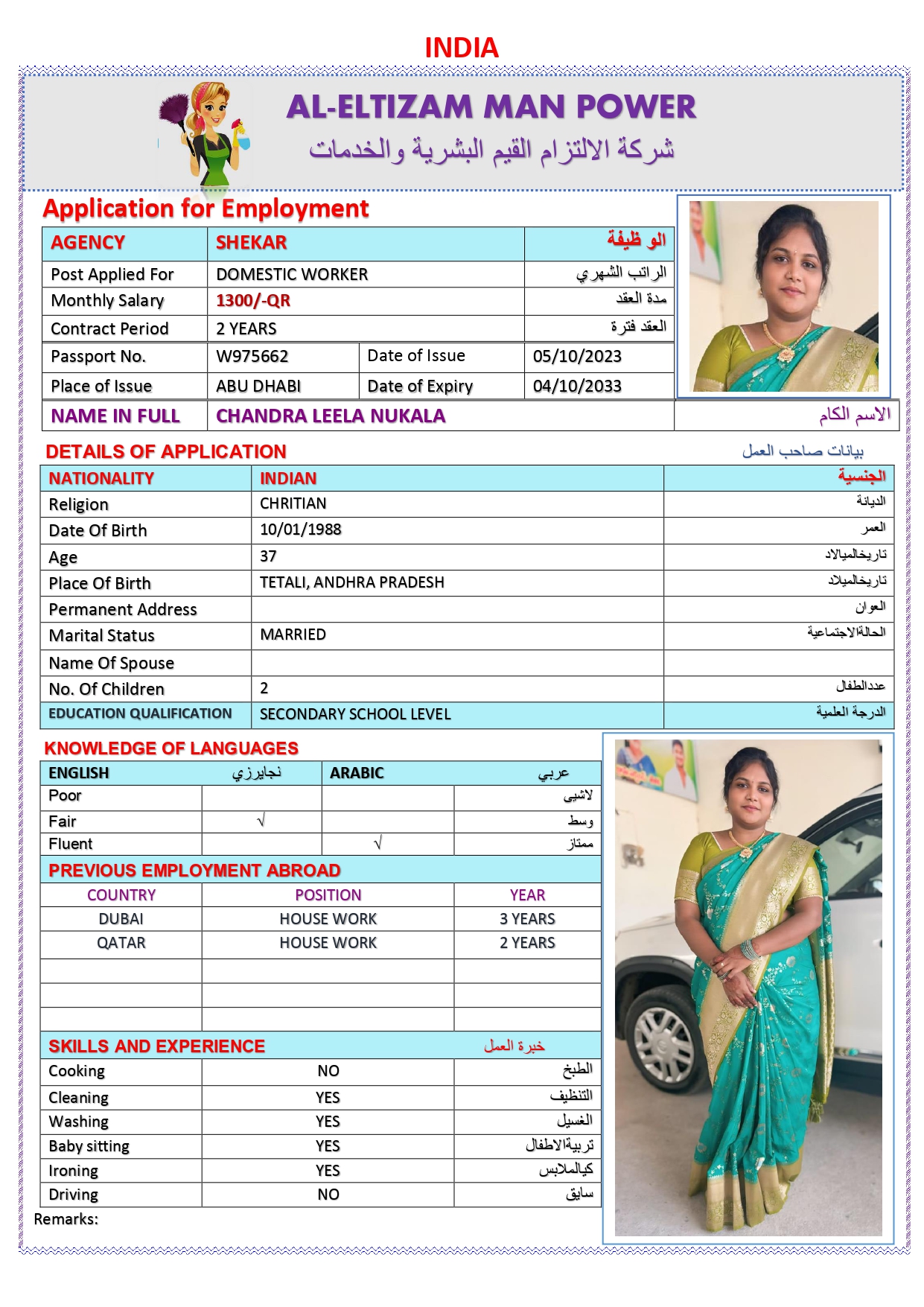 INDIA

AL-ELTIZAM MAN POWER
شركة الالتزام القيم البشرية والخدمات

Application for Employment

| AGENCY | SHEKAR | | الو ظيفة |
|---|---|---|---|
| Post Applied For | DOMESTIC WORKER | | الراتب الشهري |
| Monthly Salary | 1300/-QR | | مدة العقد |
| Contract Period | 2 YEARS | | العقد فترة |
| Passport No. | W975662 | Date of Issue | 05/10/2023 |
| Place of Issue | ABU DHABI | Date of Expiry | 04/10/2033 |
| NAME IN FULL | CHANDRA LEELA NUKALA | | الاسم الكام |

DETAILS OF APPLICATION
بيانات صاحب العمل

| NATIONALITY | INDIAN | الجنسية |
|---|---|---|
| Religion | CHRITIAN | الديانة |
| Date Of Birth | 10/01/1988 | العمر |
| Age | 37 | تاريخالميالاد |
| Place Of Birth | TETALI, ANDHRA PRADESH | تاريخالميلاد |
| Permanent Address | | العوان |
| Marital Status | MARRIED | الحالةالاجتماعية |
| Name Of Spouse | | |
| No. Of Children | 2 | عددالطفال |
| EDUCATION QUALIFICATION | SECONDARY SCHOOL LEVEL | الدرجة العلمية |

KNOWLEDGE OF LANGUAGES

| ENGLISH | نجايرزي | ARABIC | عربي |
|---|---|---|---|
| Poor | | | لاشيى |
| Fair | √ | | وسط |
| Fluent | | √ | ممتاز |

PREVIOUS EMPLOYMENT ABROAD

| COUNTRY | POSITION | YEAR |
|---|---|---|
| DUBAI | HOUSE WORK | 3 YEARS |
| QATAR | HOUSE WORK | 2 YEARS |
| | | |
| | | |
| | | |

SKILLS AND EXPERIENCE خبرة العمل

| Cooking | NO | الطبخ |
|---|---|---|
| Cleaning | YES | التنظيف |
| Washing | YES | الغسيل |
| Baby sitting | YES | تربيةالاطفال |
| Ironing | YES | كيالملابس |
| Driving | NO | سايق |

Remarks: